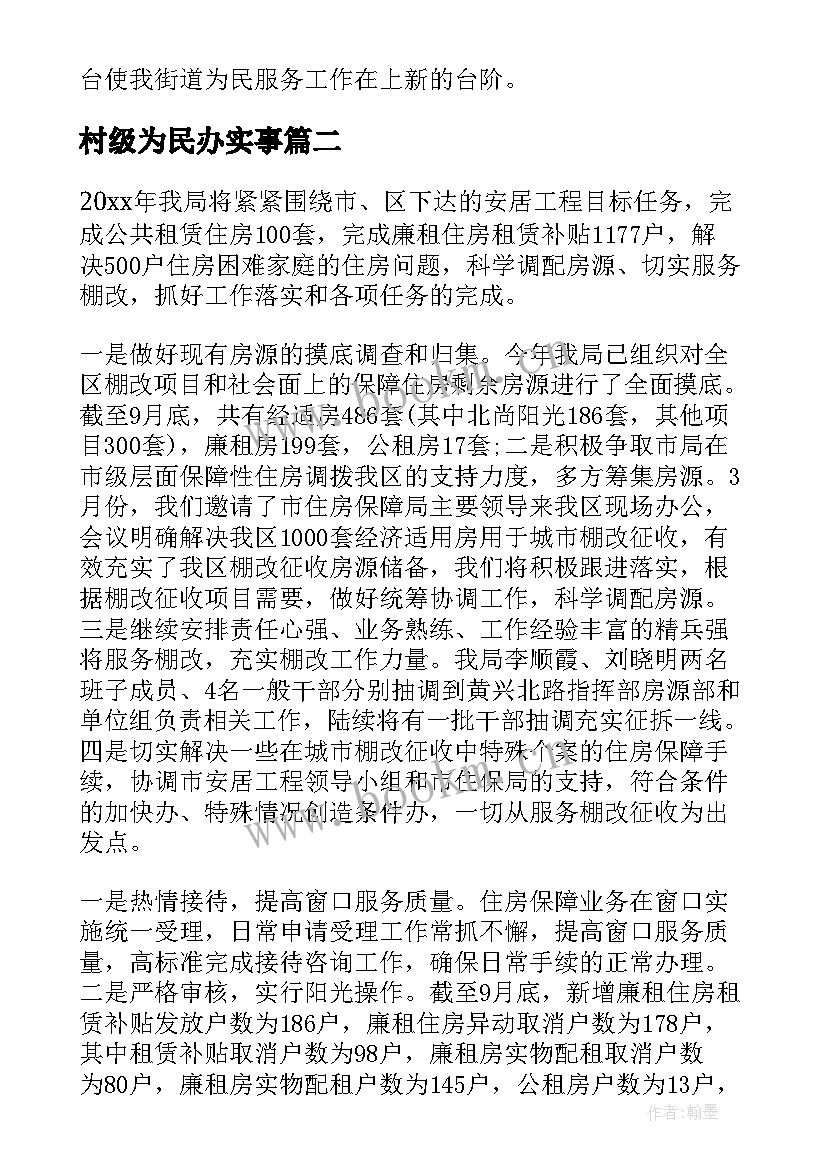 台使我街道为民服务工作在上新的台阶。

村级为民办实事篇二

20xx年我局将紧紧围绕市、区下达的安居工程目标任务，完成公共租赁住房100套，完成廉租住房租赁补贴1177户，解决500户住房困难家庭的住房问题，科学调配房源、切实服务棚改，抓好工作落实和各项任务的完成。

一是做好现有房源的摸底调查和归集。今年我局已组织对全区棚改项目和社会面上的保障住房剩余房源进行了全面摸底。截至9月底，共有经适房486套(其中北尚阳光186套，其他项目300套)，廉租房199套，公租房17套;二是积极争取市局在市级层面保障性住房调拨我区的支持力度，多方筹集房源。3月份，我们邀请了市住房保障局主要领导来我区现场办公，会议明确解决我区1000套经济适用房用于城市棚改征收，有效充实了我区棚改征收房源储备，我们将积极跟进落实，根据棚改征收项目需要，做好统筹协调工作，科学调配房源。三是继续安排责任心强、业务熟练、工作经验丰富的精兵强将服务棚改，充实棚改工作力量。我局李顺霞、刘晓明两名班子成员、4名一般干部分别抽调到黄兴北路指挥部房源部和单位组负责相关工作，陆续将有一批干部抽调充实征拆一线。四是切实解决一些在城市棚改征收中特殊个案的住房保障手续，协调市安居工程领导小组和市住保局的支持，符合条件的加快办、特殊情况创造条件办，一切从服务棚改征收为出发点。

一是热情接待，提高窗口服务质量。住房保障业务在窗口实施统一受理，日常申请受理工作常抓不懈，提高窗口服务质量，高标准完成接待咨询工作，确保日常手续的正常办理。二是严格审核，实行阳光操作。截至9月底，新增廉租住房租赁补贴发放户数为186户，廉租住房异动取消户数为178户，其中租赁补贴取消户数为98户，廉租房实物配租取消户数为80户，廉租房实物配租户数为145户，公租房户数为13户，

作者:翰墨